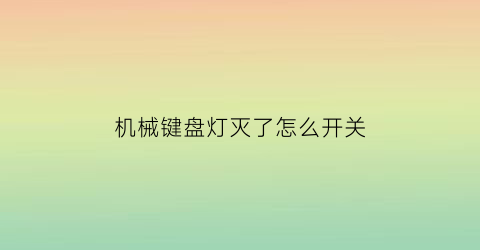 机械键盘灯灭了怎么开关